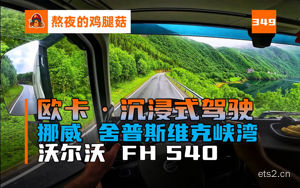 熬夜的鸡腿菇

349

欧卡 · 沉浸式驾驶
挪威 舍普斯维克峡湾
沃尔沃 FH 540

ets2.cn